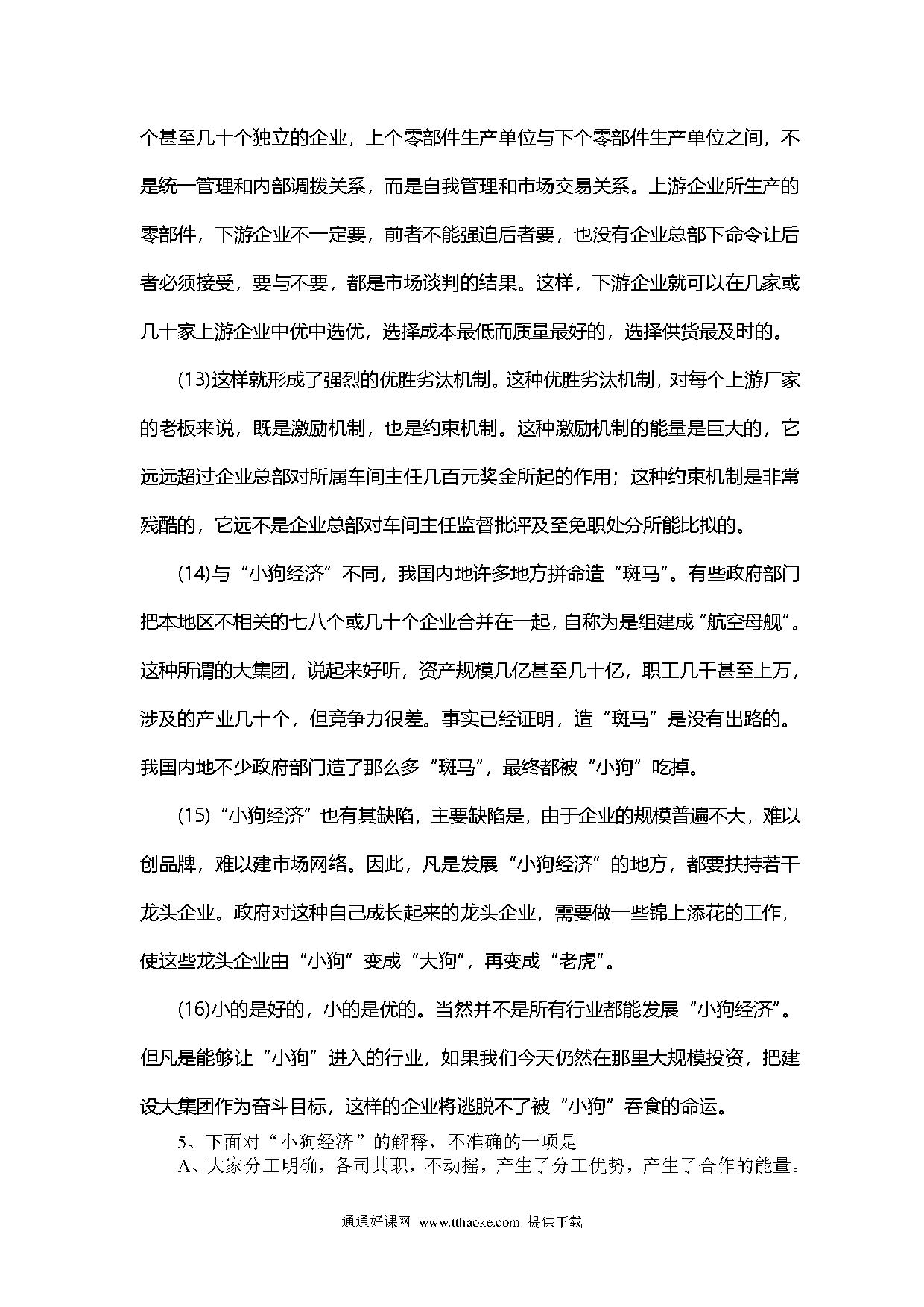 个甚至几十个独立的企业，上个零部件生产单位与下个零部件生产单位之间，不是统一管理和内部调拨关系，而是自我管理和市场交易关系。上游企业所生产的零部件，下游企业不一定要，前者不能强迫后者要，也没有企业总部下命令让后者必须接受，要与不要，都是市场谈判的结果。这样，下游企业就可以在几家或几十家上游企业中优中选优，选择成本最低而质量最好的，选择供货最及时的。

(13)这样就形成了强烈的优胜劣汰机制。这种优胜劣汰机制，对每个上游厂家的老板来说，既是激励机制，也是约束机制。这种激励机制的能量是巨大的，它远远超过企业总部对所属车间主任几百元奖金所起的作用；这种约束机制是非常残酷的，它远不是企业总部对车间主任监督批评及至免职处分所能比拟的。

(14)与“小狗经济”不同，我国内地许多地方拼命造“斑马”。有些政府部门把本地区不相关的七八个或几十个企业合并在一起，自称为是组建成“航空母舰”。这种所谓的大集团，说起来好听，资产规模几亿甚至几十亿，职工几千甚至上万，涉及的产业几十个，但竞争力很差。事实已经证明，造“斑马”是没有出路的。我国内地不少政府部门造了那么多“斑马”，最终都被“小狗”吃掉。

(15)“小狗经济”也有其缺陷，主要缺陷是，由于企业的规模普遍不大，难以创品牌，难以建市场网络。因此，凡是发展“小狗经济”的地方，都要扶持若干龙头企业。政府对这种自己成长起来的龙头企业，需要做一些锦上添花的工作，使这些龙头企业由“小狗”变成“大狗”，再变成“老虎”。

(16)小的是好的，小的是优的。当然并不是所有行业都能发展“小狗经济”。但凡是能够让“小狗”进入的行业，如果我们今天仍然在那里大规模投资，把建设大集团作为奋斗目标，这样的企业将逃脱不了被“小狗”吞食的命运。

5、下面对“小狗经济”的解释，不准确的一项是
A、大家分工明确，各司其职，不动摇，产生了分工优势，产生了合作的能量。

通通好课网 www.tthaoke.com 提供下载